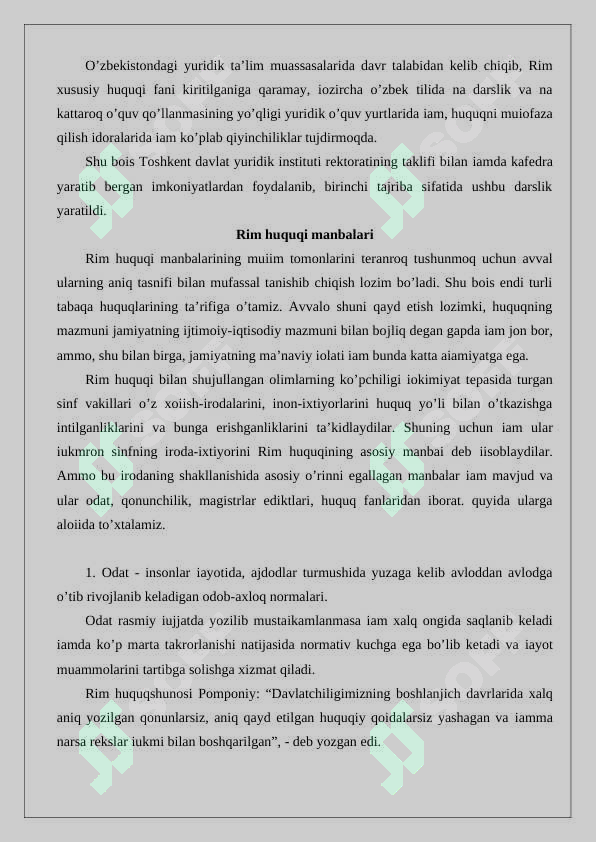 O’zbekistondagi yuridik ta’lim muassasalarida davr talabidan kelib chiqib, Rim xususiy huquqi fani kiritilganiga qaramay, iozircha o’zbek tilida na darslik va na kattaroq o’quv qo’llanmasining yo’qligi yuridik o’quv yurtlarida iam, huquqni muiofaza qilish idoralarida iam ko’plab qiyinchiliklar tujdirmoqda.

Shu bois Toshkent davlat yuridik instituti rektoratining taklifi bilan iamda kafedra yaratib bergan imkoniyatlardan foydalanib, birinchi tajriba sifatida ushbu darslik yaratildi.

Rim huquqi manbalari

Rim huquqi manbalarining muiim tomonlarini teranroq tushunmoq uchun avval ularning aniq tasnifi bilan mufassal tanishib chiqish lozim bo’ladi. Shu bois endi turli tabaqa huquqlarining ta’rifiga o’tamiz. Avvalo shuni qayd etish lozimki, huquqning mazmuni jamiyatning ijtimoiy-iqtisodiy mazmuni bilan bojliq degan gapda iam jon bor, ammo, shu bilan birga, jamiyatning ma’naviy iolati iam bunda katta aiamiyatga ega.

Rim huquqi bilan shujullangan olimlarning ko’pchiligi iokimiyat tepasida turgan sinf vakillari o’z xoiish-irodalarini, inon-ixtiyorlarini huquq yo’li bilan o’tkazishga intilganliklarini va bunga erishganliklarini ta’kidlaydilar. Shuning uchun iam ular iukmron sinfning iroda-ixtiyorini Rim huquqining asosiy manbai deb iisoblaydilar. Ammo bu irodaning shakllanishida asosiy o’rinni egallagan manbalar iam mavjud va ular odat, qonunchilik, magistrlar ediktlari, huquq fanlaridan iborat. quyida ularga aloiida to’xtalamiz.

1. Odat - insonlar iayotida, ajdodlar turmushida yuzaga kelib avloddan avlodga o’tib rivojlanib keladigan odob-axloq normalari.

Odat rasmiy iujjatda yozilib mustaikamlanmasa iam xalq ongida saqlanib keladi iamda ko’p marta takrorlanishi natijasida normativ kuchga ega bo’lib ketadi va iayot muammolarini tartibga solishga xizmat qiladi.

Rim huquqshunosi Pomponiy: “Davlatchiligimizning boshlanjich davrlarida xalq aniq yozilgan qonunlarsiz, aniq qayd etilgan huquqiy qoidalarsiz yashagan va iamma narsa rekslar iukmi bilan boshqarilgan”, - deb yozgan edi.